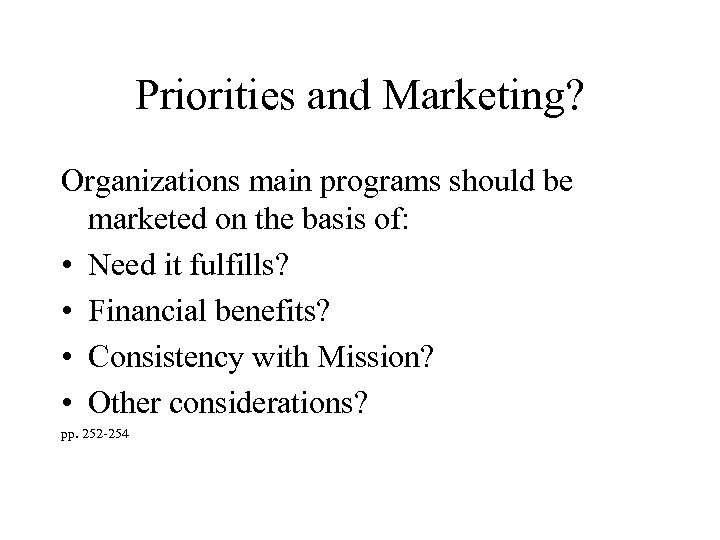 Priorities and Marketing?

Organizations main programs should be marketed on the basis of:

• Need it fulfills?
• Financial benefits?
• Consistency with Mission?
• Other considerations?

pp. 252-254